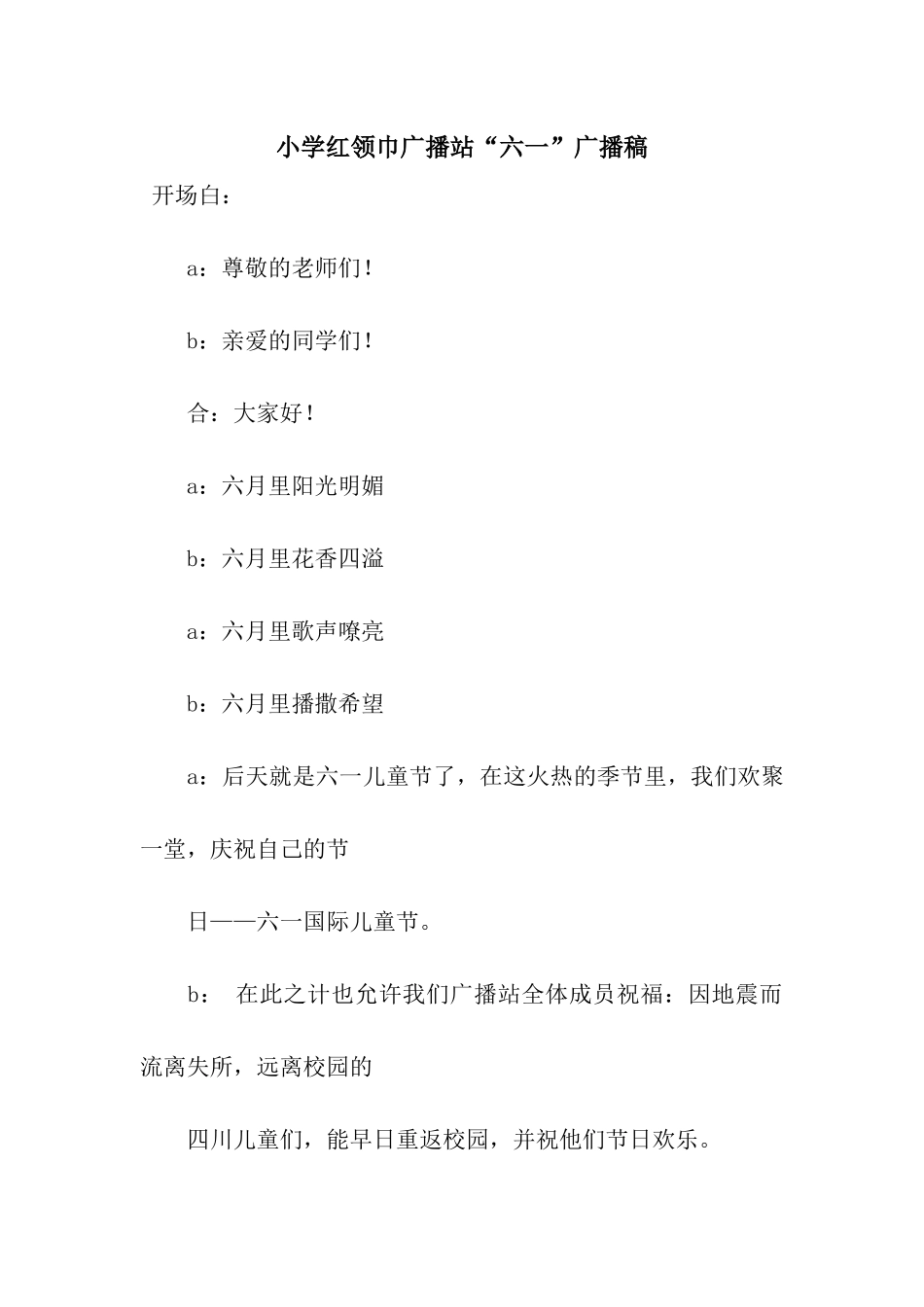 小学红领巾广播站“六一”广播稿

开场白：

a：尊敬的老师们！

b：亲爱的同学们！

合：大家好！

a：六月里阳光明媚

b：六月里花香四溢

a：六月里歌声嘹亮

b：六月里播撒希望

a：后天就是六一儿童节了，在这火热的季节里，我们欢聚一堂，庆祝自己的节

日——六一国际儿童节。

b： 在此之计也允许我们广播站全体成员祝福：因地震而流离失所，远离校园的

四川儿童们，能早日重返校园，并祝他们节日欢乐。